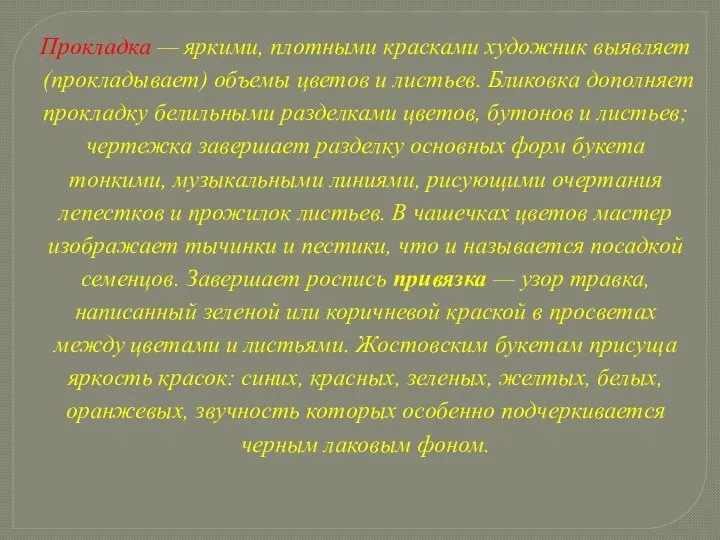 Прокладка — яркими, плотными красками художник выявляет (прокладывает) объемы цветов и листьев. Бликовка дополняет прокладку белильными разделками цветов, бутонов и листьев; чертежка завершает разделку основных форм букета тонкими, музыкальными линиями, рисующими очертания лепестков и прожилок листьев. В чашечках цветов мастер изображает тычинки и пестики, что и называется посадкой семенцов. Завершает роспись привязка — узор травка, написанный зеленой или коричневой краской в просветах между цветами и листьями. Жостовским букетам присуща яркость красок: синих, красных, зеленых, желтых, белых, оранжевых, звучность которых особенно подчеркивается черным лаковым фоном.